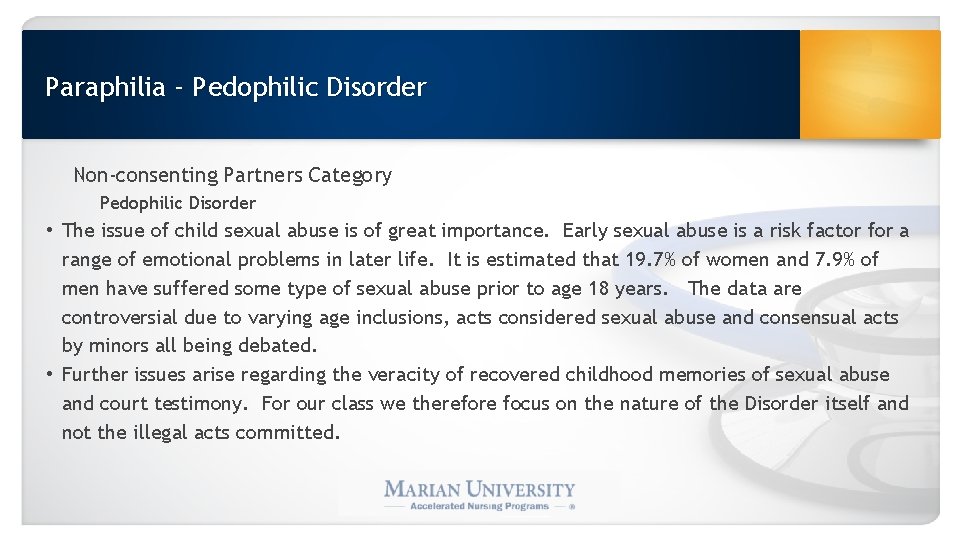 Paraphilia - Pedophilic Disorder

Non-consenting Partners Category

Pedophilic Disorder

• The issue of child sexual abuse is of great importance. Early sexual abuse is a risk factor for a range of emotional problems in later life. It is estimated that 19.7% of women and 7.9% of men have suffered some type of sexual abuse prior to age 18 years. The data are controversial due to varying age inclusions, acts considered sexual abuse and consensual acts by minors all being debated.

• Further issues arise regarding the veracity of recovered childhood memories of sexual abuse and court testimony. For our class we therefore focus on the nature of the Disorder itself and not the illegal acts committed.

MARIAN UNIVERSITY
Accelerated Nursing Programs